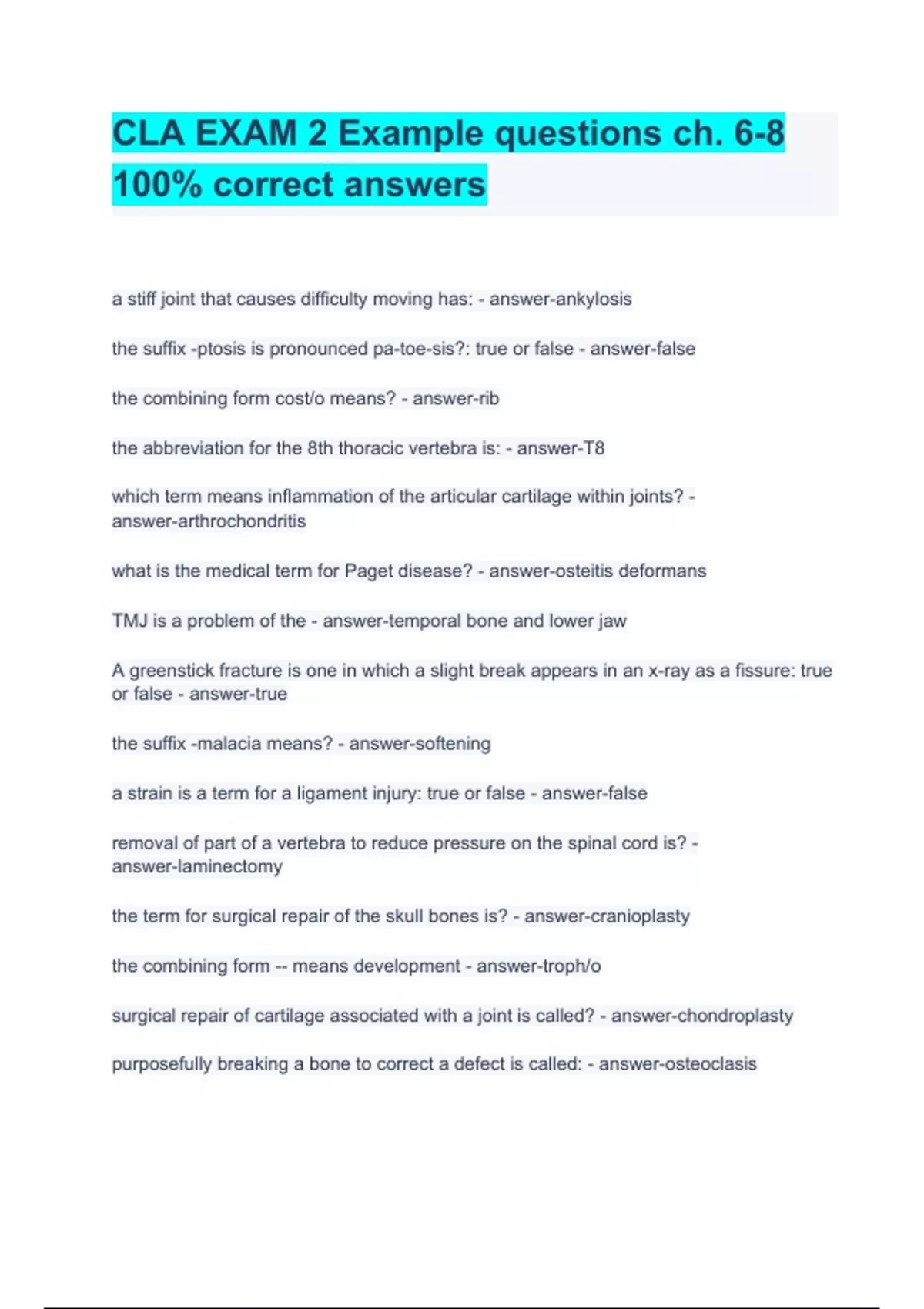 CLA EXAM 2 Example questions ch. 6-8 100% correct answers

a stiff joint that causes difficulty moving has: - answer-ankylosis

the suffix -ptosis is pronounced pa-toe-sis?: true or false - answer-false

the combining form cost/o means? - answer-rib

the abbreviation for the 8th thoracic vertebra is: - answer-T8

which term means inflammation of the articular cartilage within joints? - answer-arthrochondritis

what is the medical term for Paget disease? - answer-osteitis deformans

TMJ is a problem of the - answer-temporal bone and lower jaw

A greenstick fracture is one in which a slight break appears in an x-ray as a fissure: true or false - answer-true

the suffix -malacia means? - answer-softening

a strain is a term for a ligament injury: true or false - answer-false

removal of part of a vertebra to reduce pressure on the spinal cord is? - answer-laminectomy

the term for surgical repair of the skull bones is? - answer-cranioplasty

the combining form -- means development - answer-troph/o

surgical repair of cartilage associated with a joint is called? - answer-chondroplasty

purposefully breaking a bone to correct a defect is called: - answer-osteoclasis